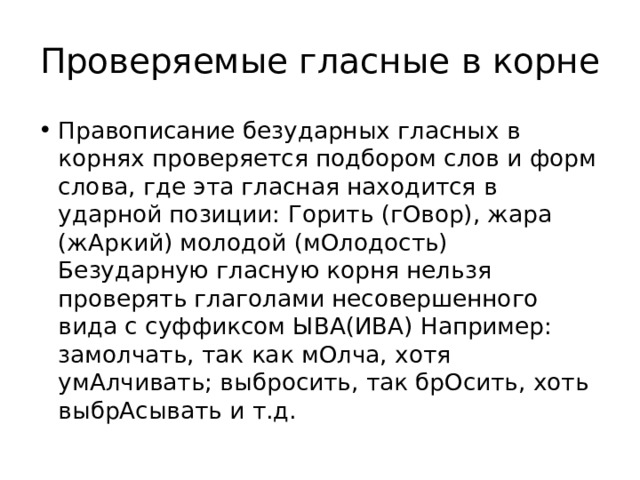 Проверяемые гласные в корне

• Правописание безударных гласных в корнях проверяется подбором слов и форм слова, где эта гласная находится в ударной позиции: Горить (гОвор), жара (жАркий) молодой (мОлодость) Безударную гласную корня нельзя проверять глаголами несовершенного вида с суффиксом ЫВА(ИВА) Например: замолчать, так как мОлча, хотя умАлчивать; выбросить, так брОсить, хоть выбрАсывать и т.д.